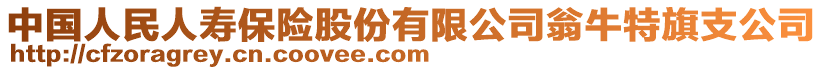 中国人民人寿保险股份有限公司翁牛特旗支公司
http://cfzoragrey.cn.coovee.com